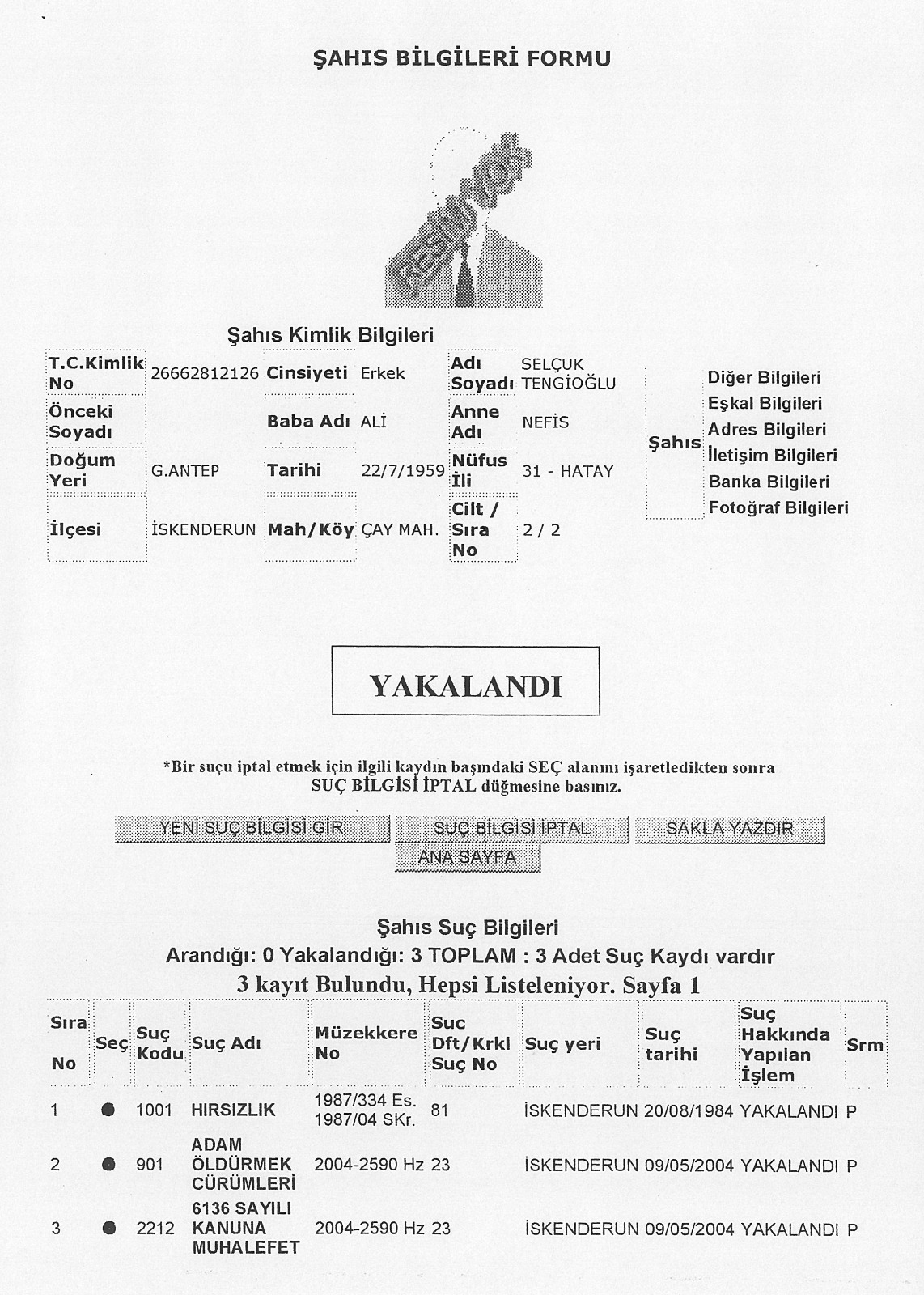 ŞAHIS BİLGİLERİ FORMU

RESMİ YOK

Şahıs Kimlik Bilgileri

| T.C.Kimlik No | 26662812126 | Cinsiyeti | Erkek | Adı Soyadı | SELÇUK TENGİOĞLU |
|---|---|---|---|---|---|
| Önceki Soyadı | | Baba Adı | ALİ | Anne Adı | NEFİS |
| Doğum Yeri | G.ANTEP | Tarihi | 22/7/1959 | Nüfus İli | 31 - HATAY |
| İlçesi | İSKENDERUN | Mah/Köy | ÇAY MAH. | Cilt / Sıra No | 2 / 2 |

Şahıs

Diğer Bilgileri
Eşkal Bilgileri
Adres Bilgileri
İletişim Bilgileri
Banka Bilgileri
Fotoğraf Bilgileri

YAKALANDI

*Bir suçu iptal etmek için ilgili kaydın başındaki SEÇ alanını işaretledikten sonra SUÇ BİLGİSİ İPTAL düğmesine basınız.

YENİ SUÇ BİLGİSİ GİR
SUÇ BİLGİSİ İPTAL
SAKLA YAZDIR
ANA SAYFA

Şahıs Suç Bilgileri
Arandığı: 0 Yakalandığı: 3 TOPLAM : 3 Adet Suç Kaydı vardır
3 kayıt Bulundu, Hepsi Listeleniyor. Sayfa 1

| Sıra No | Seç | Suç Kodu | Suç Adı | Müzekkere No | Suc Dft/Krkl Suç No | Suç yeri | Suç tarihi | Suç Hakkında Yapılan İşlem | Srm |
|---|---|---|---|---|---|---|---|---|---|
| 1 | ● | 1001 | HIRSIZLIK | 1987/334 Es. 1987/04 SKr. | 81 | İSKENDERUN | 20/08/1984 | YAKALANDI | P |
| 2 | ● | 901 | ADAM ÖLDÜRMEK CÜRÜMLERİ | 2004-2590 Hz | 23 | İSKENDERUN | 09/05/2004 | YAKALANDI | P |
| 3 | ● | 2212 | 6136 SAYILI KANUNA MUHALEFET | 2004-2590 Hz | 23 | İSKENDERUN | 09/05/2004 | YAKALANDI | P |